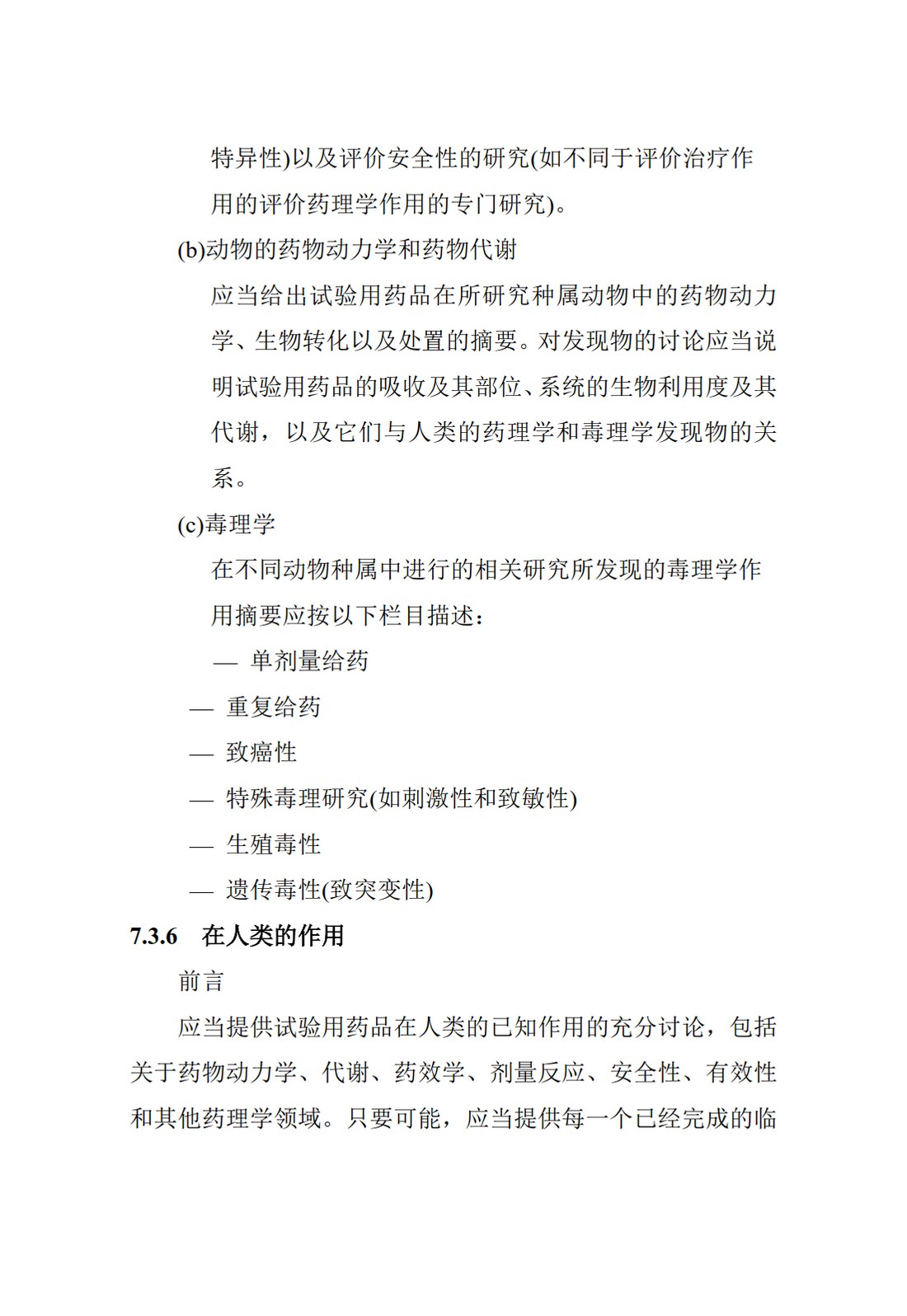 特异性)以及评价安全性的研究(如不同于评价治疗作用的评价药理学作用的专门研究)。

(b)动物的药物动力学和药物代谢

应当给出试验用药品在所研究种属动物中的药物动力学、生物转化以及处置的摘要。对发现物的讨论应当说明试验用药品的吸收及其部位、系统的生物利用度及其代谢，以及它们与人类的药理学和毒理学发现物的关系。

(c)毒理学

在不同动物种属中进行的相关研究所发现的毒理学作用摘要应按以下栏目描述：

— 单剂量给药

— 重复给药

— 致癌性

— 特殊毒理研究(如刺激性和致敏性)

— 生殖毒性

— 遗传毒性(致突变性)

7.3.6 在人类的作用

前言

应当提供试验用药品在人类的已知作用的充分讨论，包括关于药物动力学、代谢、药效学、剂量反应、安全性、有效性和其他药理学领域。只要可能，应当提供每一个已经完成的临